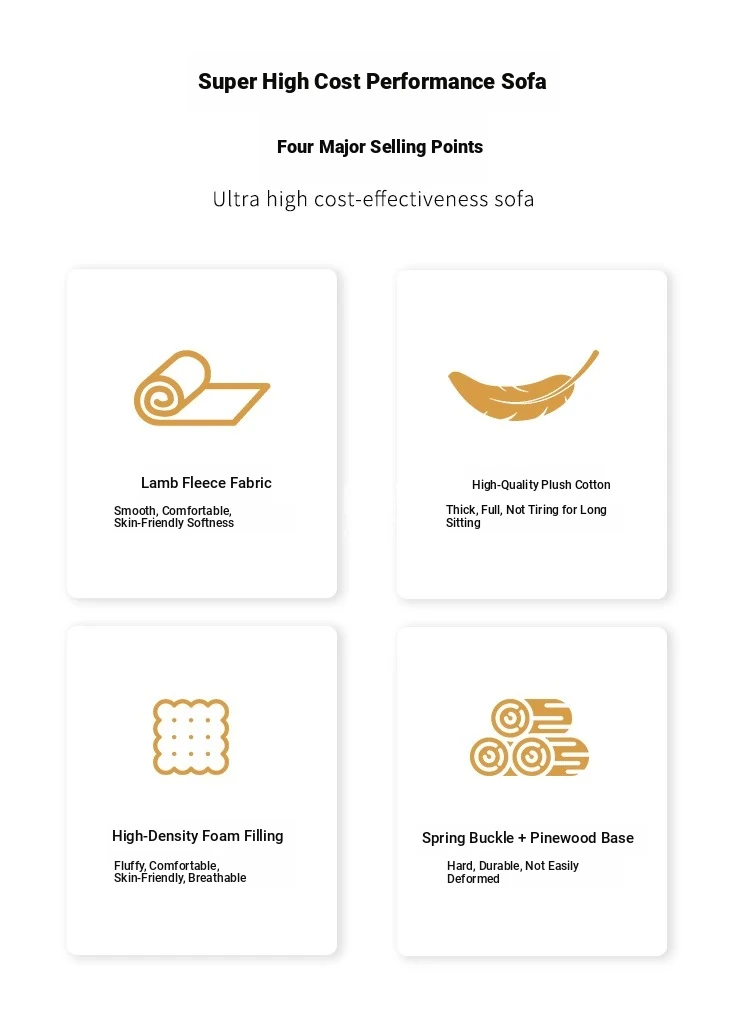 Super High Cost Performance Sofa

Four Major Selling Points

Ultra high cost-effectiveness sofa

Lamb Fleece Fabric

Smooth, Comfortable, Skin-Friendly Softness

High-Quality Plush Cotton

Thick, Full, Not Tiring for Long Sitting

High-Density Foam Filling

Fluffy, Comfortable, Skin-Friendly, Breathable

Spring Buckle + Pinewood Base

Hard, Durable, Not Easily Deformed